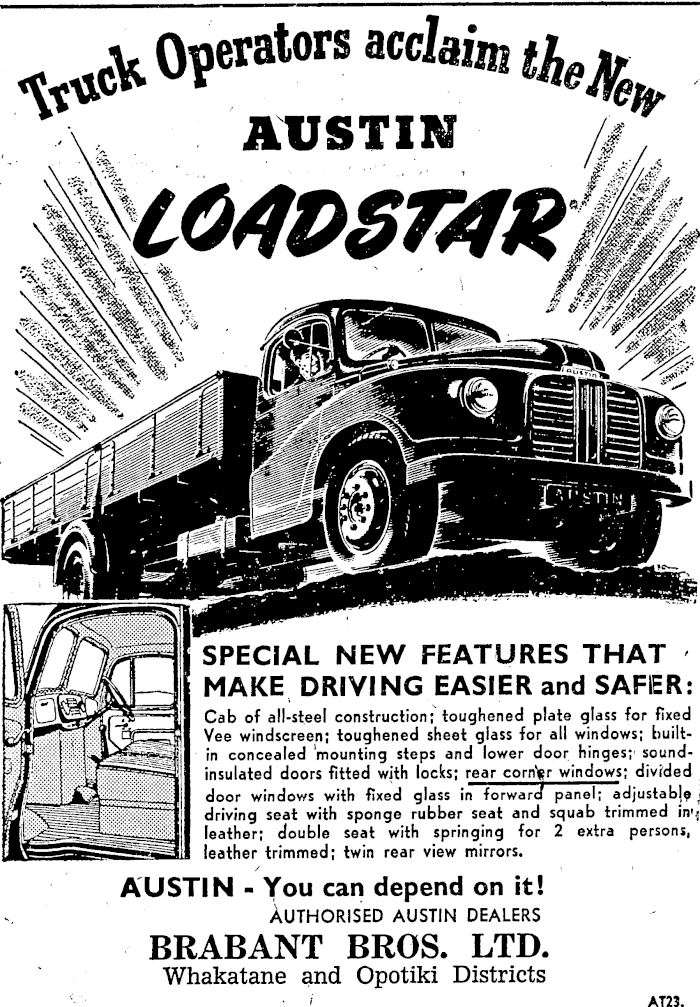 Truck Operators acclaim the New
AUSTIN
LOADSTAR

AUSTIN

AUSTIN

SPECIAL NEW FEATURES THAT MAKE DRIVING EASIER and SAFER:

Cab of all-steel construction; toughened plate glass for fixed Vee windscreen; toughened sheet glass for all windows; built-in concealed mounting steps and lower door hinges; sound-insulated doors fitted with locks; rear corner windows; divided door windows with fixed glass in forward panel; adjustable driving seat with sponge rubber seat and squab trimmed in leather; double seat with springing for 2 extra persons, leather trimmed; twin rear view mirrors.

AUSTIN - You can depend on it!
AUTHORISED AUSTIN DEALERS
BRABANT BROS. LTD.
Whakatane and Opotiki Districts

AT23.